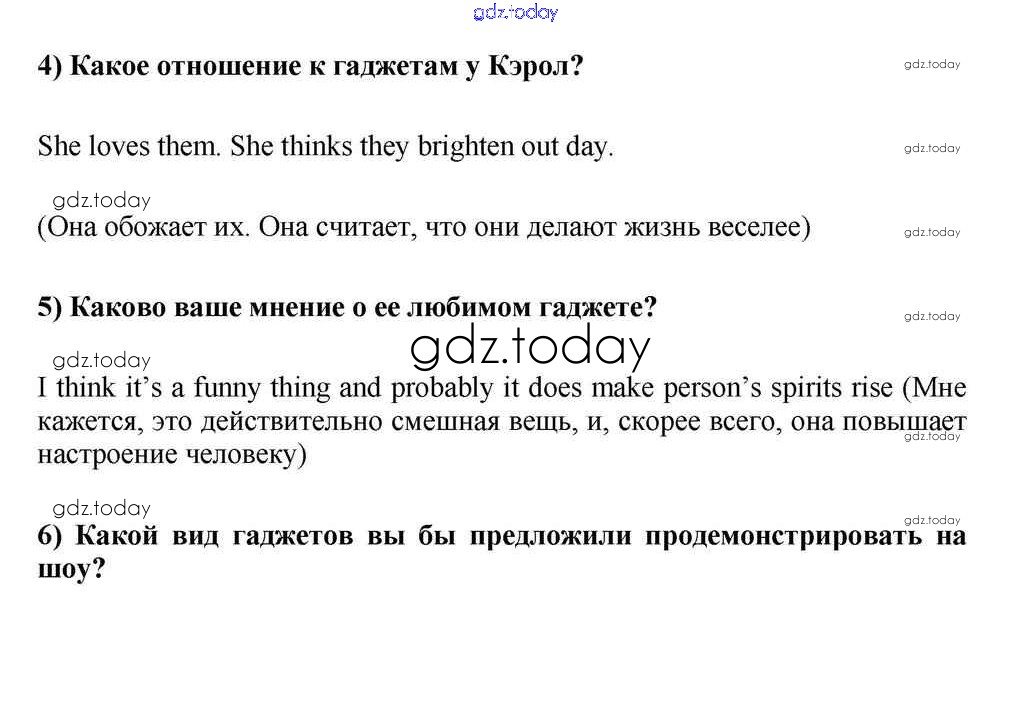 gdz.today

4) Какое отношение к гаджетам у Кэрол?

gdz.today

She loves them. She thinks they brighten out day.

gdz.today

gdz.today
(Она обожает их. Она считает, что они делают жизнь веселее)

gdz.today

5) Каково ваше мнение о ее любимом гаджете?

gdz.today

gdz.today

gdz.today
I think it's a funny thing and probably it does make person's spirits rise (Мне кажется, это действительно смешная вещь, и, скорее всего, она повышает настроение человеку)

gdz.today

gdz.today

gdz.today
6) Какой вид гаджетов вы бы предложили продемонстрировать на шоу?